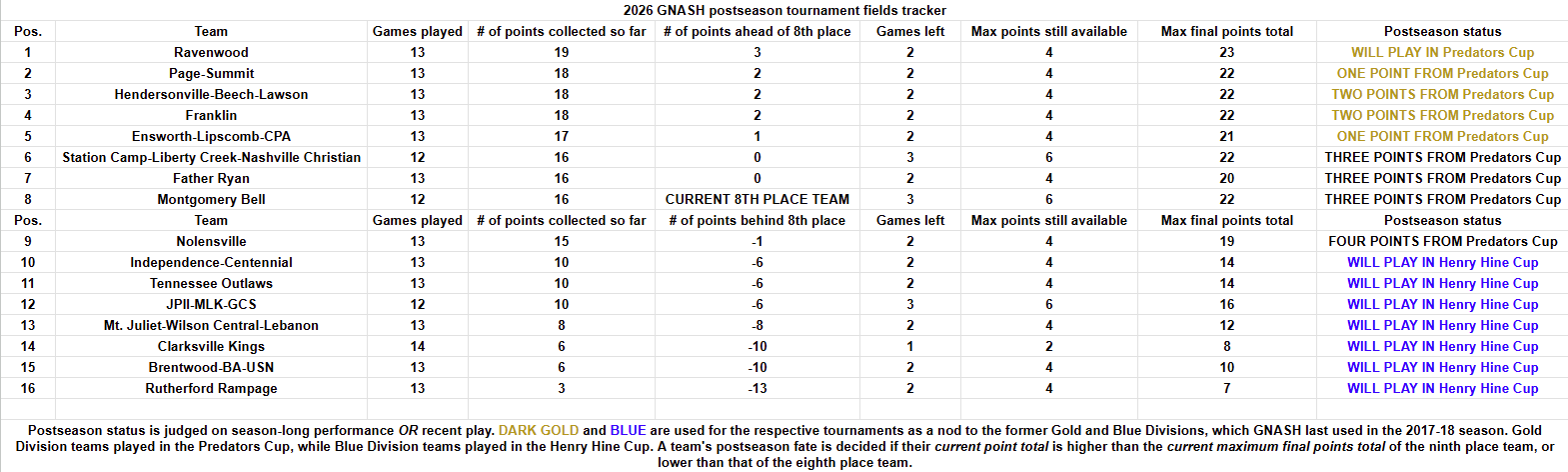 2026 GNASH postseason tournament fields tracker

| Pos. | Team | Games played | # of points collected so far | # of points ahead of 8th place | Games left | Max points still available | Max final points total | Postseason status |
|---|---|---|---|---|---|---|---|---|
| 1 | Ravenwood | 13 | 19 | 3 | 2 | 4 | 23 | WILL PLAY IN Predators Cup |
| 2 | Page-Summit | 13 | 18 | 2 | 2 | 4 | 22 | ONE POINT FROM Predators Cup |
| 3 | Hendersonville-Beech-Lawson | 13 | 18 | 2 | 2 | 4 | 22 | TWO POINTS FROM Predators Cup |
| 4 | Franklin | 13 | 18 | 2 | 2 | 4 | 22 | TWO POINTS FROM Predators Cup |
| 5 | Ensworth-Lipscomb-CPA | 13 | 17 | 1 | 2 | 4 | 21 | ONE POINT FROM Predators Cup |
| 6 | Station Camp-Liberty Creek-Nashville Christian | 12 | 16 | 0 | 3 | 6 | 22 | THREE POINTS FROM Predators Cup |
| 7 | Father Ryan | 13 | 16 | 0 | 2 | 4 | 20 | THREE POINTS FROM Predators Cup |
| 8 | Montgomery Bell | 12 | 16 | CURRENT 8TH PLACE TEAM | 3 | 6 | 22 | THREE POINTS FROM Predators Cup |
| Pos. | Team | Games played | # of points collected so far | # of points behind 8th place | Games left | Max points still available | Max final points total | Postseason status |
| 9 | Nolensville | 13 | 15 | -1 | 2 | 4 | 19 | FOUR POINTS FROM Predators Cup |
| 10 | Independence-Centennial | 13 | 10 | -6 | 2 | 4 | 14 | WILL PLAY IN Henry Hine Cup |
| 11 | Tennessee Outlaws | 13 | 10 | -6 | 2 | 4 | 14 | WILL PLAY IN Henry Hine Cup |
| 12 | JPII-MLK-GCS | 12 | 10 | -6 | 3 | 6 | 16 | WILL PLAY IN Henry Hine Cup |
| 13 | Mt. Juliet-Wilson Central-Lebanon | 13 | 8 | -8 | 2 | 4 | 12 | WILL PLAY IN Henry Hine Cup |
| 14 | Clarksville Kings | 14 | 6 | -10 | 1 | 2 | 8 | WILL PLAY IN Henry Hine Cup |
| 15 | Brentwood-BA-USN | 13 | 6 | -10 | 2 | 4 | 10 | WILL PLAY IN Henry Hine Cup |
| 16 | Rutherford Rampage | 13 | 3 | -13 | 2 | 4 | 7 | WILL PLAY IN Henry Hine Cup |

Postseason status is judged on season-long performance OR recent play. DARK GOLD and BLUE are used for the respective tournaments as a nod to the former Gold and Blue Divisions, which GNASH last used in the 2017-18 season. Gold Division teams played in the Predators Cup, while Blue Division teams played in the Henry Hine Cup. A team's postseason fate is decided if their current point total is higher than the current maximum final points total of the ninth place team, or lower than that of the eighth place team.